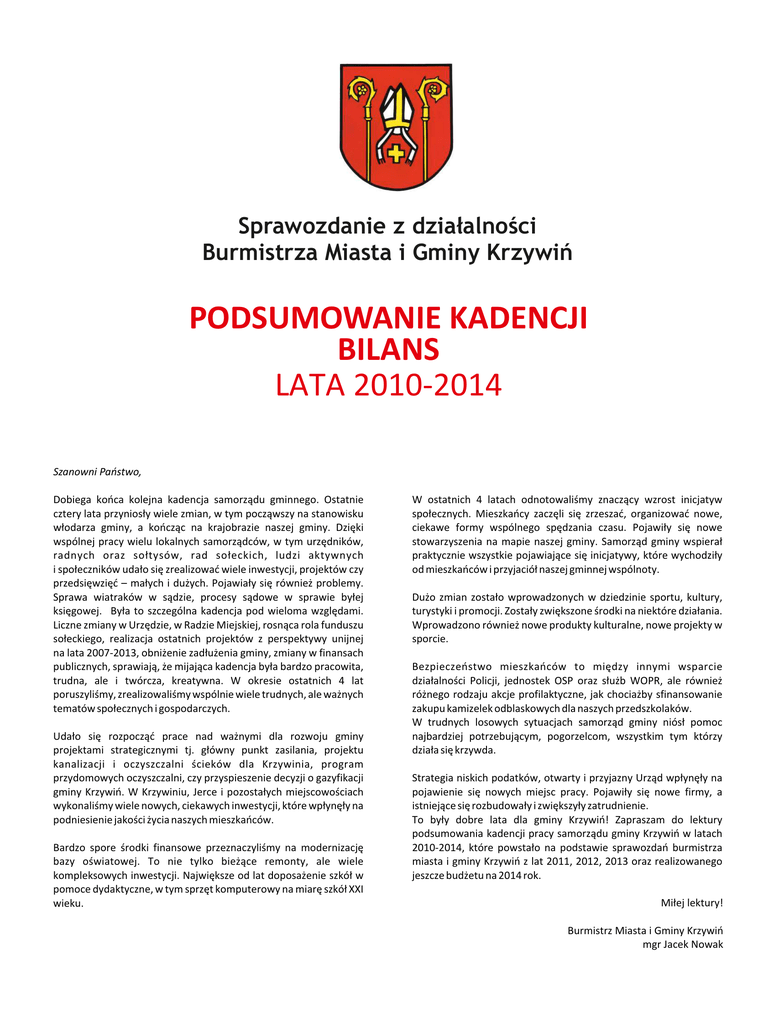 Sprawozdanie z działalności
Burmistrza Miasta i Gminy Krzywiń

PODSUMOWANIE KADENCJI
BILANS
LATA 2010-2014

Szanowni Państwo,

Dobiega końca kolejna kadencja samorządu gminnego. Ostatnie cztery lata przyniosły wiele zmian, w tym począwszy na stanowisku włodarza gminy, a kończąc na krajobrazie naszej gminy. Dzięki wspólnej pracy wielu lokalnych samorządców, w tym urzędników, radnych oraz sołtysów, rad sołeckich, ludzi aktywnych i społeczników udało się zrealizować wiele inwestycji, projektów czy przedsięwzięć – małych i dużych. Pojawiały się również problemy. Sprawa wiatraków w sądzie, procesy sądowe w sprawie byłej księgowej. Była to szczególna kadencja pod wieloma względami. Liczne zmiany w Urzędzie, w Radzie Miejskiej, rosnąca rola funduszu sołeckiego, realizacja ostatnich projektów z perspektywy unijnej na lata 2007-2013, obniżenie zadłużenia gminy, zmiany w finansach publicznych, sprawiają, że mijająca kadencja była bardzo pracowita, trudna, ale i twórcza, kreatywna. W okresie ostatnich 4 lat poruszyliśmy, zrealizowaliśmy wspólnie wiele trudnych, ale ważnych tematów społecznych i gospodarczych.

Udało się rozpocząć prace nad ważnymi dla rozwoju gminy projektami strategicznymi tj. główny punkt zasilania, projektu kanalizacji i oczyszczalni ścieków dla Krzywinia, program przydomowych oczyszczalni, czy przyspieszenie decyzji o gazyfikacji gminy Krzywiń. W Krzywiniu, Jerce i pozostałych miejscowościach wykonaliśmy wiele nowych, ciekawych inwestycji, które wpłynęły na podniesienie jakości życia naszych mieszkańców.

Bardzo spore środki finansowe przeznaczyliśmy na modernizację bazy oświatowej. To nie tylko bieżące remonty, ale wiele kompleksowych inwestycji. Największe od lat doposażenie szkół w pomoce dydaktyczne, w tym sprzęt komputerowy na miarę szkół XXI wieku.

W ostatnich 4 latach odnotowaliśmy znaczący wzrost inicjatyw społecznych. Mieszkańcy zaczęli się zrzeszać, organizować nowe, ciekawe formy wspólnego spędzania czasu. Pojawiły się nowe stowarzyszenia na mapie naszej gminy. Samorząd gminy wspierał praktycznie wszystkie pojawiające się inicjatywy, które wychodziły od mieszkańców i przyjaciół naszej gminnej wspólnoty.

Dużo zmian zostało wprowadzonych w dziedzinie sportu, kultury, turystyki i promocji. Zostały zwiększone środki na niektóre działania. Wprowadzono również nowe produkty kulturalne, nowe projekty w sporcie.

Bezpieczeństwo mieszkańców to między innymi wsparcie działalności Policji, jednostek OSP oraz służb WOPR, ale również różnego rodzaju akcje profilaktyczne, jak chociażby sfinansowanie zakupu kamizelek odblaskowych dla naszych przedszkolaków.
W trudnych losowych sytuacjach samorząd gminy niósł pomoc najbardziej potrzebującym, pogorzelcom, wszystkim tym którzy działa się krzywda.

Strategia niskich podatków, otwarty i przyjazny Urząd wpłynęły na pojawienie się nowych miejsc pracy. Pojawiły się nowe firmy, a istniejące się rozbudowały i zwiększyły zatrudnienie.
To były dobre lata dla gminy Krzywiń! Zapraszam do lektury podsumowania kadencji pracy samorządu gminy Krzywiń w latach 2010-2014, które powstało na podstawie sprawozdań burmistrza miasta i gminy Krzywiń z lat 2011, 2012, 2013 oraz realizowanego jeszcze budżetu na 2014 rok.

Miłej lektury!

Burmistrz Miasta i Gminy Krzywiń
mgr Jacek Nowak